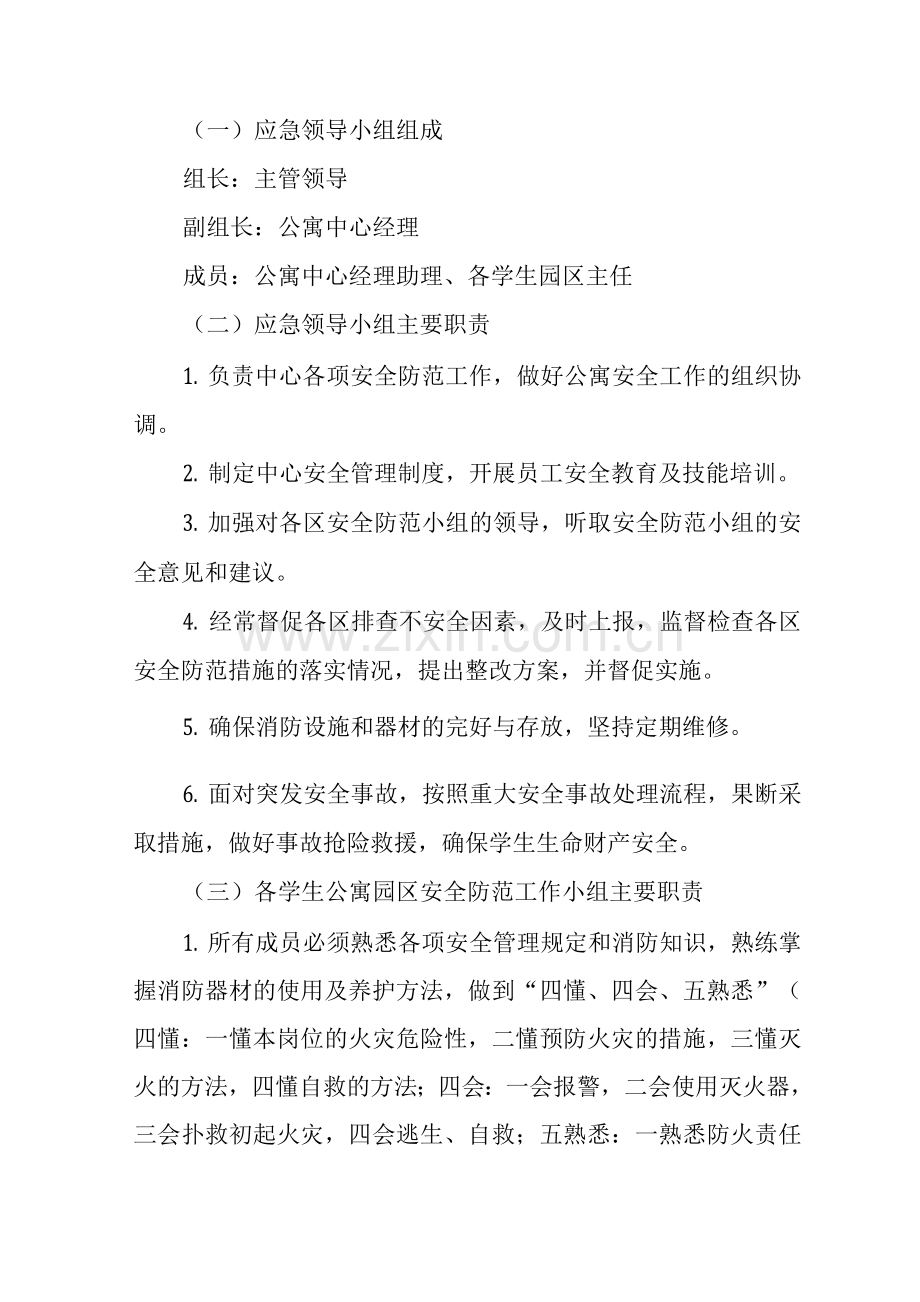 （一）应急领导小组组成

组长：主管领导

副组长：公寓中心经理

成员：公寓中心经理助理、各学生园区主任

（二）应急领导小组主要职责

1.负责中心各项安全防范工作，做好公寓安全工作的组织协调。

2.制定中心安全管理制度，开展员工安全教育及技能培训。

3.加强对各区安全防范小组的领导，听取安全防范小组的安全意见和建议。

4.经常督促各区排查不安全因素，及时上报，监督检查各区安全防范措施的落实情况，提出整改方案，并督促实施。

5.确保消防设施和器材的完好与存放，坚持定期维修。

6.面对突发安全事故，按照重大安全事故处理流程，果断采取措施，做好事故抢险救援，确保学生生命财产安全。

（三）各学生公寓园区安全防范工作小组主要职责

1.所有成员必须熟悉各项安全管理规定和消防知识，熟练掌握消防器材的使用及养护方法，做到“四懂、四会、五熟悉”（四懂：一懂本岗位的火灾危险性，二懂预防火灾的措施，三懂灭火的方法，四懂自救的方法；四会：一会报警，二会使用灭火器，三会扑救初起火灾，四会逃生、自救；五熟悉：一熟悉防火责任

www.zixin.com.cn